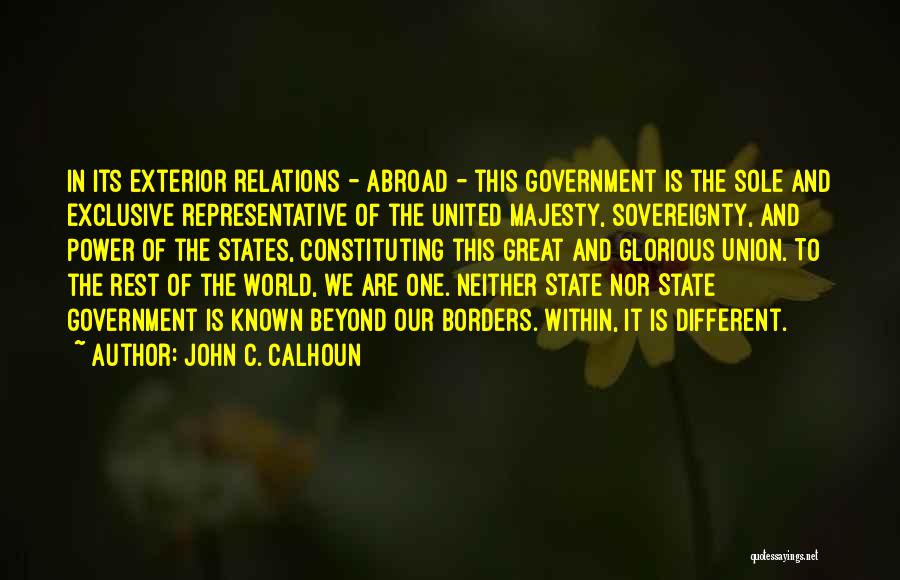 IN ITS EXTERIOR RELATIONS - ABROAD - THIS GOVERNMENT IS THE SOLE AND EXCLUSIVE REPRESENTATIVE OF THE UNITED MAJESTY, SOVEREIGNTY, AND POWER OF THE STATES, CONSTITUTING THIS GREAT AND GLORIOUS UNION. TO THE REST OF THE WORLD, WE ARE ONE. NEITHER STATE NOR STATE GOVERNMENT IS KNOWN BEYOND OUR BORDERS. WITHIN, IT IS DIFFERENT.
~ AUTHOR: JOHN C. CALHOUN

quotessayings.net